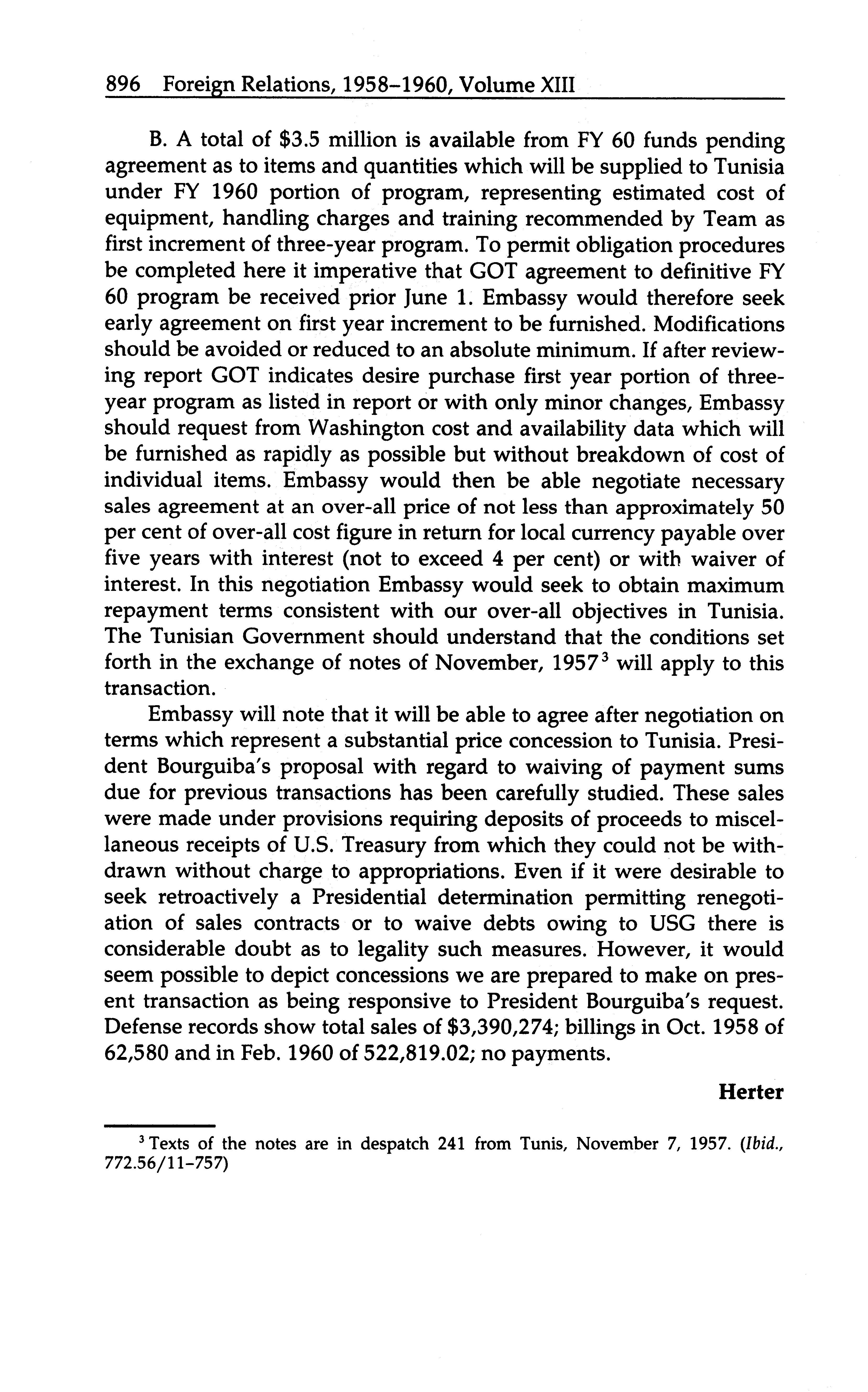 896 Foreign Relations, 1958–1960, Volume XIII

B. A total of \$3.5 million is available from FY 60 funds pending agreement as to items and quantities which will be supplied to Tunisia under FY 1960 portion of program, representing estimated cost of equipment, handling charges and training recommended by Team as first increment of three-year program. To permit obligation procedures be completed here it imperative that GOT agreement to definitive FY 60 program be received prior June 1. Embassy would therefore seek early agreement on first year increment to be furnished. Modifications should be avoided or reduced to an absolute minimum. If after reviewing report GOT indicates desire purchase first year portion of three-year program as listed in report or with only minor changes, Embassy should request from Washington cost and availability data which will be furnished as rapidly as possible but without breakdown of cost of individual items. Embassy would then be able negotiate necessary sales agreement at an over-all price of not less than approximately 50 per cent of over-all cost figure in return for local currency payable over five years with interest (not to exceed 4 per cent) or with waiver of interest. In this negotiation Embassy would seek to obtain maximum repayment terms consistent with our over-all objectives in Tunisia. The Tunisian Government should understand that the conditions set forth in the exchange of notes of November, 1957$^3$ will apply to this transaction.

Embassy will note that it will be able to agree after negotiation on terms which represent a substantial price concession to Tunisia. President Bourguiba's proposal with regard to waiving of payment sums due for previous transactions has been carefully studied. These sales were made under provisions requiring deposits of proceeds to miscellaneous receipts of U.S. Treasury from which they could not be withdrawn without charge to appropriations. Even if it were desirable to seek retroactively a Presidential determination permitting renegotiation of sales contracts or to waive debts owing to USG there is considerable doubt as to legality such measures. However, it would seem possible to depict concessions we are prepared to make on present transaction as being responsive to President Bourguiba's request. Defense records show total sales of \$3,390,274; billings in Oct. 1958 of 62,580 and in Feb. 1960 of 522,819.02; no payments.

Herter

$^3$ Texts of the notes are in despatch 241 from Tunis, November 7, 1957. (Ibid., 772.56/11–757)